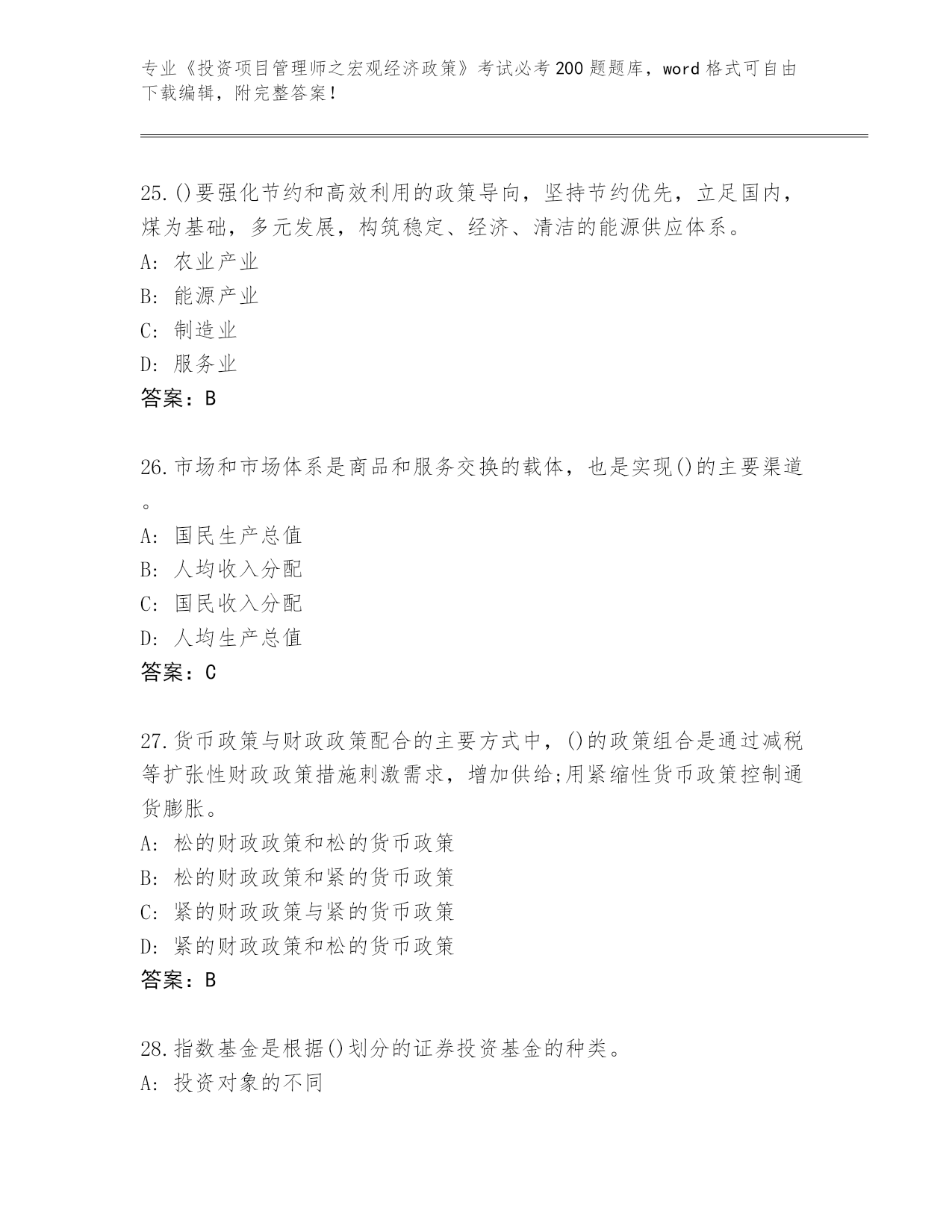 专业《投资项目管理师之宏观经济政策》考试必考200题题库，word格式可自由下载编辑，附完整答案！

25.()要强化节约和高效利用的政策导向，坚持节约优先，立足国内，煤为基础，多元发展，构筑稳定、经济、清洁的能源供应体系。
A: 农业产业
B: 能源产业
C: 制造业
D: 服务业
答案：B

26.市场和市场体系是商品和服务交换的载体，也是实现()的主要渠道。
A: 国民生产总值
B: 人均收入分配
C: 国民收入分配
D: 人均生产总值
答案：C

27.货币政策与财政政策配合的主要方式中，()的政策组合是通过减税等扩张性财政政策措施刺激需求，增加供给;用紧缩性货币政策控制通货膨胀。
A: 松的财政政策和松的货币政策
B: 松的财政政策和紧的货币政策
C: 紧的财政政策与紧的货币政策
D: 紧的财政政策和松的货币政策
答案：B

28.指数基金是根据()划分的证券投资基金的种类。
A: 投资对象的不同